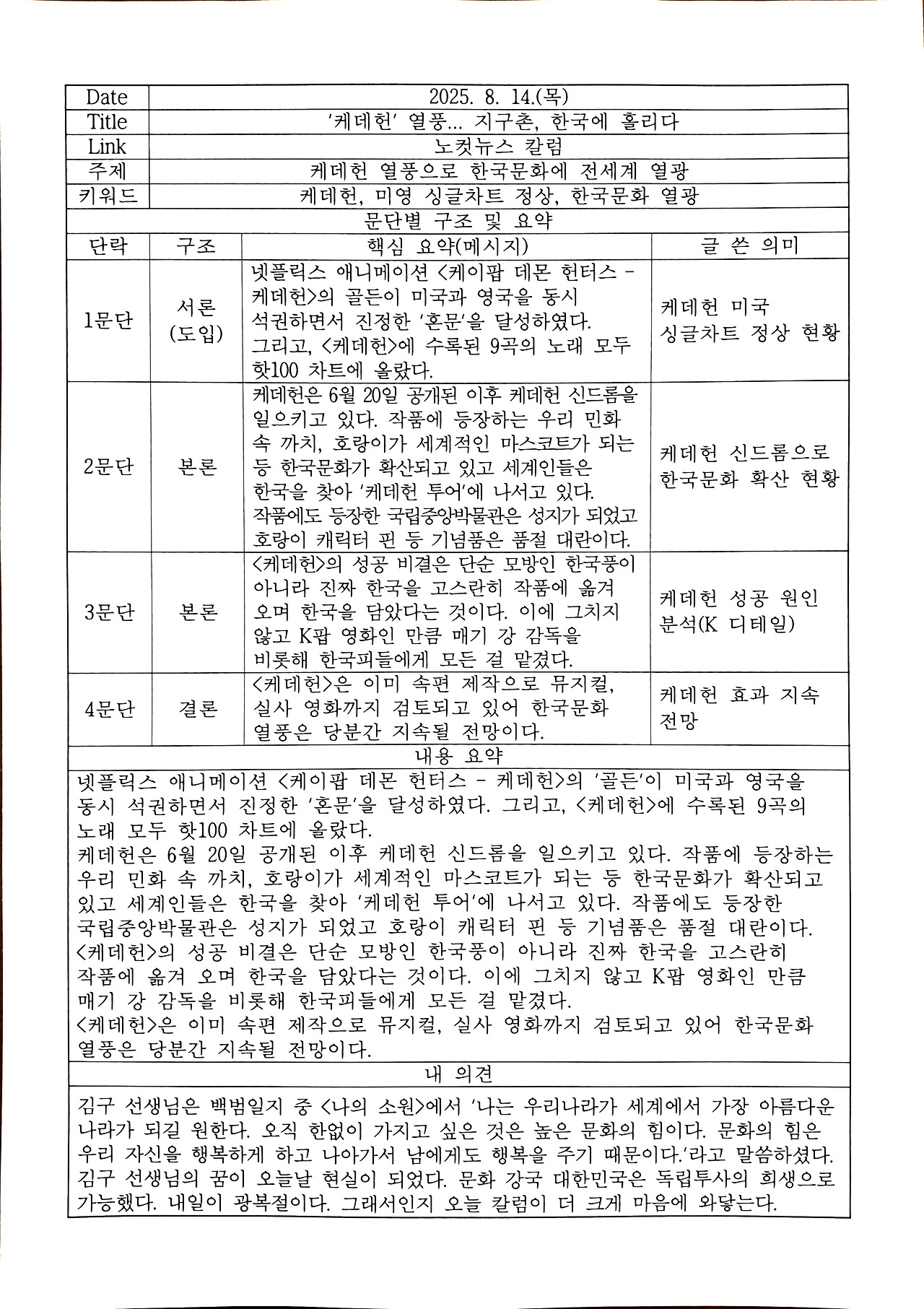 | Date | 2025. 8. 14.(목) |
|---|---|
| Title | '케데헌' 열풍... 지구촌, 한국에 홀리다 |
| Link | 노컷뉴스 칼럼 |
| 주제 | 케데헌 열풍으로 한국문화에 전세계 열광 |
| 키워드 | 케데헌, 미영 싱글차트 정상, 한국문화 열광 |

문단별 구조 및 요약

| 단락 | 구조 | 핵심 요약(메시지) | 글 쓴 의미 |
|---|---|---|---|
| 1문단 | 서론 (도입) | 넷플릭스 애니메이션 <케이팝 데몬 헌터스 - 케데헌>의 골든이 미국과 영국을 동시 석권하면서 진정한 '혼문'을 달성하였다. 그리고, <케데헌>에 수록된 9곡의 노래 모두 핫100 차트에 올랐다. | 케데헌 미국 싱글차트 정상 현황 |
| 2문단 | 본론 | 케데헌은 6월 20일 공개된 이후 케데헌 신드롬을 일으키고 있다. 작품에 등장하는 우리 민화 속 까치, 호랑이가 세계적인 마스코트가 되는 등 한국문화가 확산되고 있고 세계인들은 한국을 찾아 '케데헌 투어'에 나서고 있다. 작품에도 등장한 국립중앙박물관은 성지가 되었고 호랑이 캐릭터 핀 등 기념품은 품절 대란이다. | 케데헌 신드롬으로 한국문화 확산 현황 |
| 3문단 | 본론 | <케데헌>의 성공 비결은 단순 모방인 한국풍이 아니라 진짜 한국을 고스란히 작품에 옮겨 오며 한국을 담았다는 것이다. 이에 그치지 않고 K팝 영화인 만큼 매기 강 감독을 비롯해 한국피들에게 모든 걸 맡겼다. | 케데헌 성공 원인 분석(K 디테일) |
| 4문단 | 결론 | <케데헌>은 이미 속편 제작으로 뮤지컬, 실사 영화까지 검토되고 있어 한국문화 열풍은 당분간 지속될 전망이다. | 케데헌 효과 지속 전망 |

내용 요약

넷플릭스 애니메이션 <케이팝 데몬 헌터스 - 케데헌>의 '골든'이 미국과 영국을 동시 석권하면서 진정한 '혼문'을 달성하였다. 그리고, <케데헌>에 수록된 9곡의 노래 모두 핫100 차트에 올랐다.
케데헌은 6월 20일 공개된 이후 케데헌 신드롬을 일으키고 있다. 작품에 등장하는 우리 민화 속 까치, 호랑이가 세계적인 마스코트가 되는 등 한국문화가 확산되고 있고 세계인들은 한국을 찾아 '케데헌 투어'에 나서고 있다. 작품에도 등장한 국립중앙박물관은 성지가 되었고 호랑이 캐릭터 핀 등 기념품은 품절 대란이다.
<케데헌>의 성공 비결은 단순 모방인 한국풍이 아니라 진짜 한국을 고스란히 작품에 옮겨 오며 한국을 담았다는 것이다. 이에 그치지 않고 K팝 영화인 만큼 매기 강 감독을 비롯해 한국피들에게 모든 걸 맡겼다.
<케데헌>은 이미 속편 제작으로 뮤지컬, 실사 영화까지 검토되고 있어 한국문화 열풍은 당분간 지속될 전망이다.

내 의견

김구 선생님은 백범일지 중 <나의 소원>에서 '나는 우리나라가 세계에서 가장 아름다운 나라가 되길 원한다. 오직 한없이 가지고 싶은 것은 높은 문화의 힘이다. 문화의 힘은 우리 자신을 행복하게 하고 나아가서 남에게도 행복을 주기 때문이다.'라고 말씀하셨다. 김구 선생님의 꿈이 오늘날 현실이 되었다. 문화 강국 대한민국은 독립투사의 희생으로 가능했다. 내일이 광복절이다. 그래서인지 오늘 칼럼이 더 크게 마음에 와닿는다.